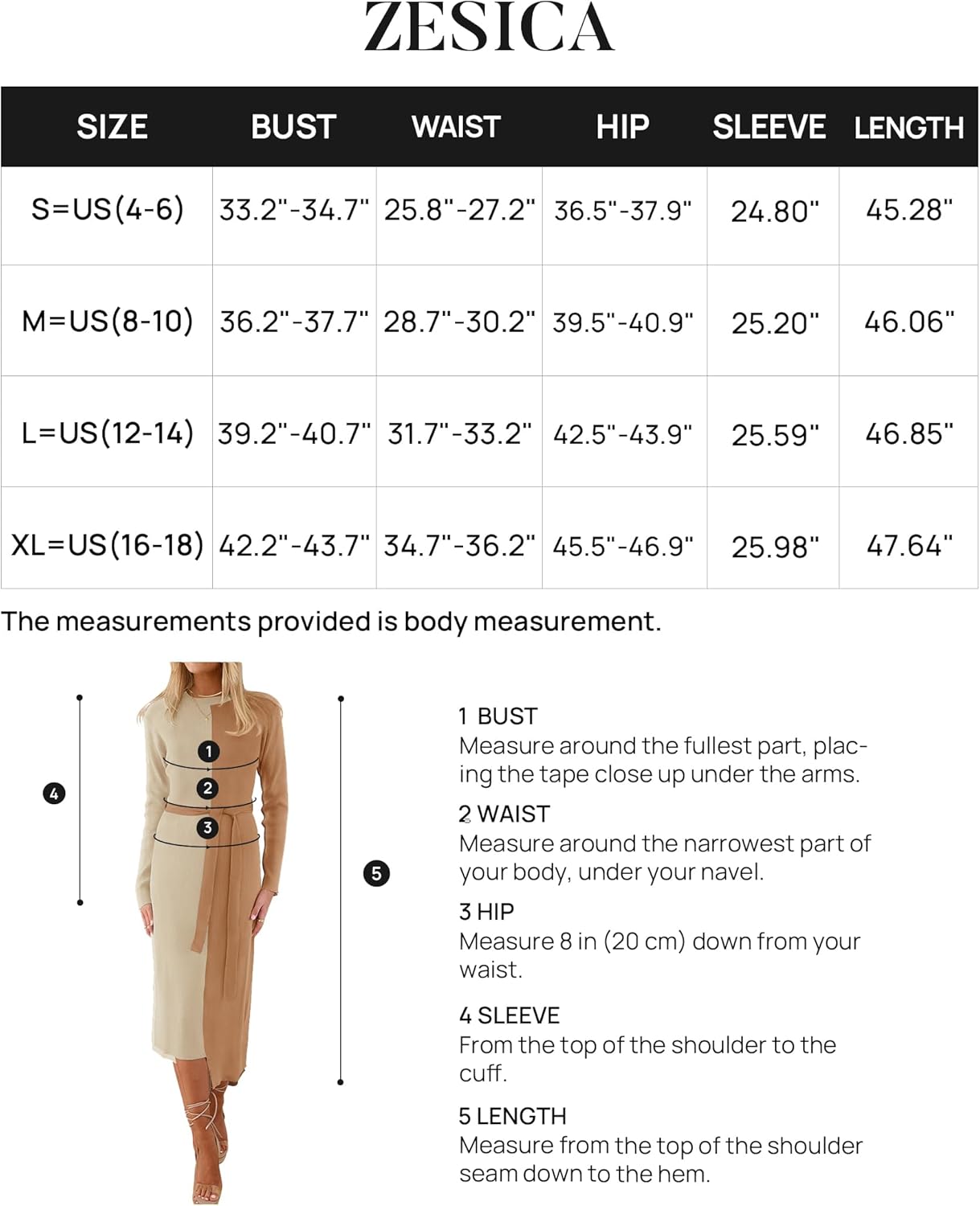 ZESICA

| SIZE | BUST | WAIST | HIP | SLEEVE | LENGTH |
|---|---|---|---|---|---|
| S=US(4-6) | 33.2"-34.7" | 25.8"-27.2" | 36.5"-37.9" | 24.80" | 45.28" |
| M=US(8-10) | 36.2"-37.7" | 28.7"-30.2" | 39.5"-40.9" | 25.20" | 46.06" |
| L=US(12-14) | 39.2"-40.7" | 31.7"-33.2" | 42.5"-43.9" | 25.59" | 46.85" |
| XL=US(16-18) | 42.2"-43.7" | 34.7"-36.2" | 45.5"-46.9" | 25.98" | 47.64" |

The measurements provided is body measurement.

4

1

2

3

5

1 BUST
Measure around the fullest part, placing the tape close up under the arms.

2 WAIST
Measure around the narrowest part of your body, under your navel.

3 HIP
Measure 8 in (20 cm) down from your waist.

4 SLEEVE
From the top of the shoulder to the cuff.

5 LENGTH
Measure from the top of the shoulder seam down to the hem.